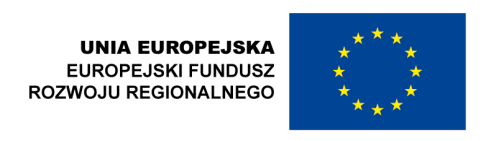 UNIA EUROPEJSKA
EUROPEJSKI FUNDUSZ
ROZWOJU REGIONALNEGO